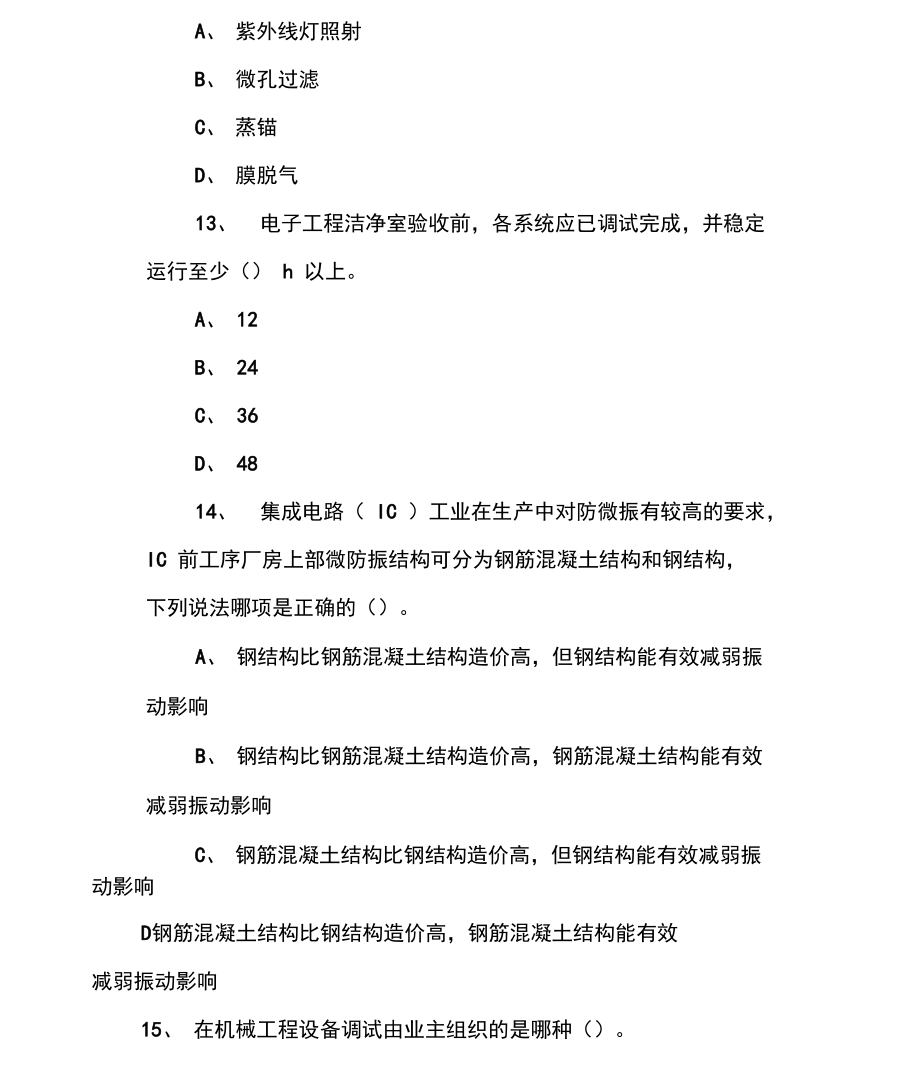 A、 紫外线灯照射

B、 微孔过滤

C、 蒸锚

D、 膜脱气

13、 电子工程洁净室验收前，各系统应已调试完成，并稳定运行至少（） h 以上。

A、 12

B、 24

C、 36

D、 48

14、 集成电路（ IC ）工业在生产中对防微振有较高的要求，IC 前工序厂房上部微防振结构可分为钢筋混凝土结构和钢结构，下列说法哪项是正确的（）。

A、 钢结构比钢筋混凝土结构造价高，但钢结构能有效减弱振动影响

B、 钢结构比钢筋混凝土结构造价高，钢筋混凝土结构能有效减弱振动影响

C、 钢筋混凝土结构比钢结构造价高，但钢结构能有效减弱振动影响

D钢筋混凝土结构比钢结构造价高，钢筋混凝土结构能有效减弱振动影响

15、 在机械工程设备调试由业主组织的是哪种（）。